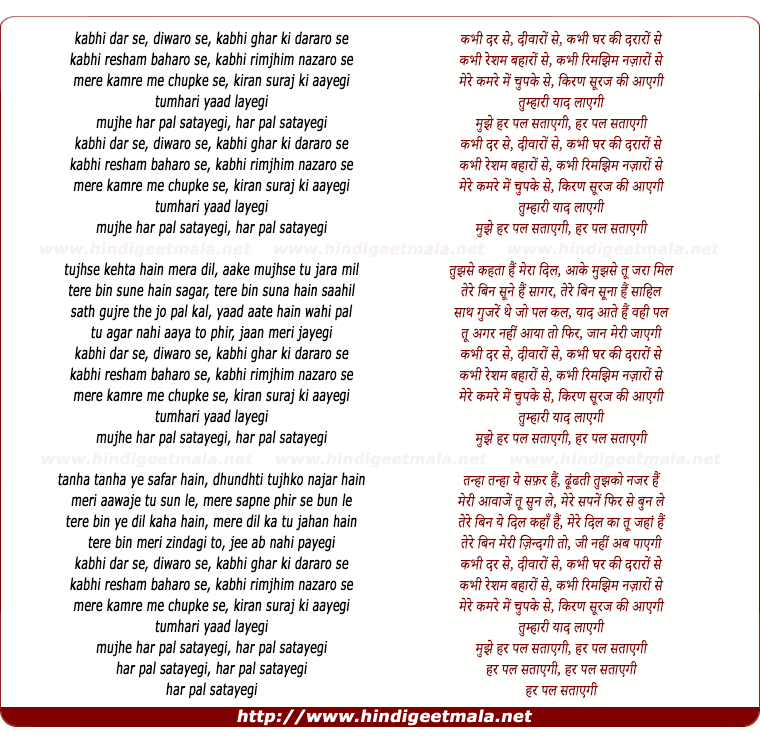 kabhi dar se, diwaro se, kabhi ghar ki dararo se
kabhi resham baharo se, kabhi rimjhim nazaro se
mere kamre me chupke se, kiran suraj ki aayegi
tumhari yaad layegi
mujhe har pal satayegi, har pal satayegi
kabhi dar se, diwaro se, kabhi ghar ki dararo se
kabhi resham baharo se, kabhi rimjhim nazaro se
mere kamre me chupke se, kiran suraj ki aayegi
tumhari yaad layegi
mujhe har pal satayegi, har pal satayegi

www.hindigeetmala.net www.hindigeetmala.net www.hindigeetmala.net

tujhse kehta hain mera dil, aake mujhse tu jara mil
tere bin sune hain sagar, tere bin suna hain saahil
sath gujre the jo pal kal, yaad aate hain wahi pal
tu agar nahi aaya to phir, jaan meri jayegi
kabhi dar se, diwaro se, kabhi ghar ki dararo se
kabhi resham baharo se, kabhi rimjhim nazaro se
mere kamre me chupke se, kiran suraj ki aayegi
tumhari yaad layegi
mujhe har pal satayegi, har pal satayegi

www.hindigeetmala.net www.hindigeetmala.net www.hindigeetmala.net

tanha tanha ye safar hain, dhundhti tujhko najar hain
meri aawaje tu sun le, mere sapne phir se bun le
tere bin ye dil kaha hain, mere dil ka tu jahan hain
tere bin meri zindagi to, jee ab nahi payegi
kabhi dar se, diwaro se, kabhi ghar ki dararo se
kabhi resham baharo se, kabhi rimjhim nazaro se
mere kamre me chupke se, kiran suraj ki aayegi
tumhari yaad layegi
mujhe har pal satayegi, har pal satayegi
har pal satayegi, har pal satayegi
har pal satayegi

कभी दर से, दीवारों से, कभी घर की दरारों से
कभी रेशम बहारों से, कभी रिमझिम नज़ारों से
मेरे कमरे में चुपके से, किरण सूरज की आएगी
तुम्हारी याद लाएगी
मुझे हर पल सताएगी, हर पल सताएगी
कभी दर से, दीवारों से, कभी घर की दरारों से
कभी रेशम बहारों से, कभी रिमझिम नज़ारों से
मेरे कमरे में चुपके से, किरण सूरज की आएगी
तुम्हारी याद लाएगी
मुझे हर पल सताएगी, हर पल सताएगी

तुझसे कहता हैं मेरा दिल, आके मुझसे तू जरा मिल
तेरे बिन सूने हैं सागर, तेरे बिन सूना हैं साहिल
साथ गुजरें थे जो पल कल, याद आते हैं वही पल
तू अगर नहीं आया तो फिर, जान मेरी जाएगी
कभी दर से, दीवारों से, कभी घर की दरारों से
कभी रेशम बहारों से, कभी रिमझिम नज़ारों से
मेरे कमरे में चुपके से, किरण सूरज की आएगी
तुम्हारी याद लाएगी
मुझे हर पल सताएगी, हर पल सताएगी

तन्हा तन्हा ये सफ़र हैं, ढूंढती तुझको नजर हैं
मेरी आवाजें तू सुन ले, मेरे सपनें फिर से बुन ले
तेरे बिन ये दिल कहाँ हैं, मेरे दिल का तू जहां हैं
तेरे बिन मेरी ज़िन्दगी तो, जी नहीं अब पाएगी
कभी दर से, दीवारों से, कभी घर की दरारों से
कभी रेशम बहारों से, कभी रिमझिम नज़ारों से
मेरे कमरे में चुपके से, किरण सूरज की आएगी
तुम्हारी याद लाएगी
मुझे हर पल सताएगी, हर पल सताएगी
हर पल सताएगी, हर पल सताएगी
हर पल सताएगी

http://www.hindigeetmala.net